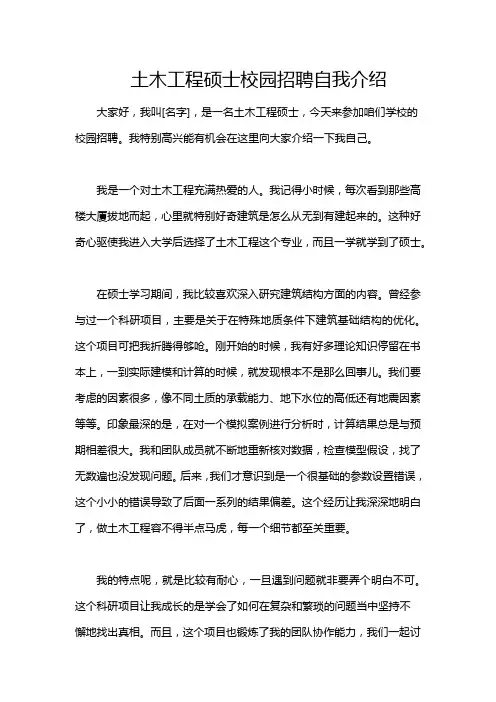 土木工程硕士校园招聘自我介绍

大家好，我叫[名字]，是一名土木工程硕士，今天来参加咱们学校的校园招聘。我特别高兴能有机会在这里向大家介绍一下我自己。

我是一个对土木工程充满热爱的人。我记得小时候，每次看到那些高楼大厦拔地而起，心里就特别好奇建筑是怎么从无到有建起来的。这种好奇心驱使我进入大学后选择了土木工程这个专业，而且一学就学到了硕士。

在硕士学习期间，我比较喜欢深入研究建筑结构方面的内容。曾经参与过一个科研项目，主要是关于在特殊地质条件下建筑基础结构的优化。这个项目可把我折腾得够呛。刚开始的时候，我有好多理论知识停留在书本上，一到实际建模和计算的时候，就发现根本不是那么回事儿。我们要考虑的因素很多，像不同土质的承载能力、地下水位的高低还有地震因素等等。印象最深的是，在对一个模拟案例进行分析时，计算结果总是与预期相差很大。我和团队成员就不断地重新核对数据，检查模型假设，找了无数遍也没发现问题。后来，我们才意识到是一个很基础的参数设置错误，这个小小的错误导致了后面一系列的结果偏差。这个经历让我深深地明白了，做土木工程容不得半点马虎，每一个细节都至关重要。

我的特点呢，就是比较有耐心，一旦遇到问题就非要弄个明白不可。这个科研项目让我成长的是学会了如何在复杂和繁琐的问题当中坚持不懈地找出真相。而且，这个项目也锻炼了我的团队协作能力，我们一起讨